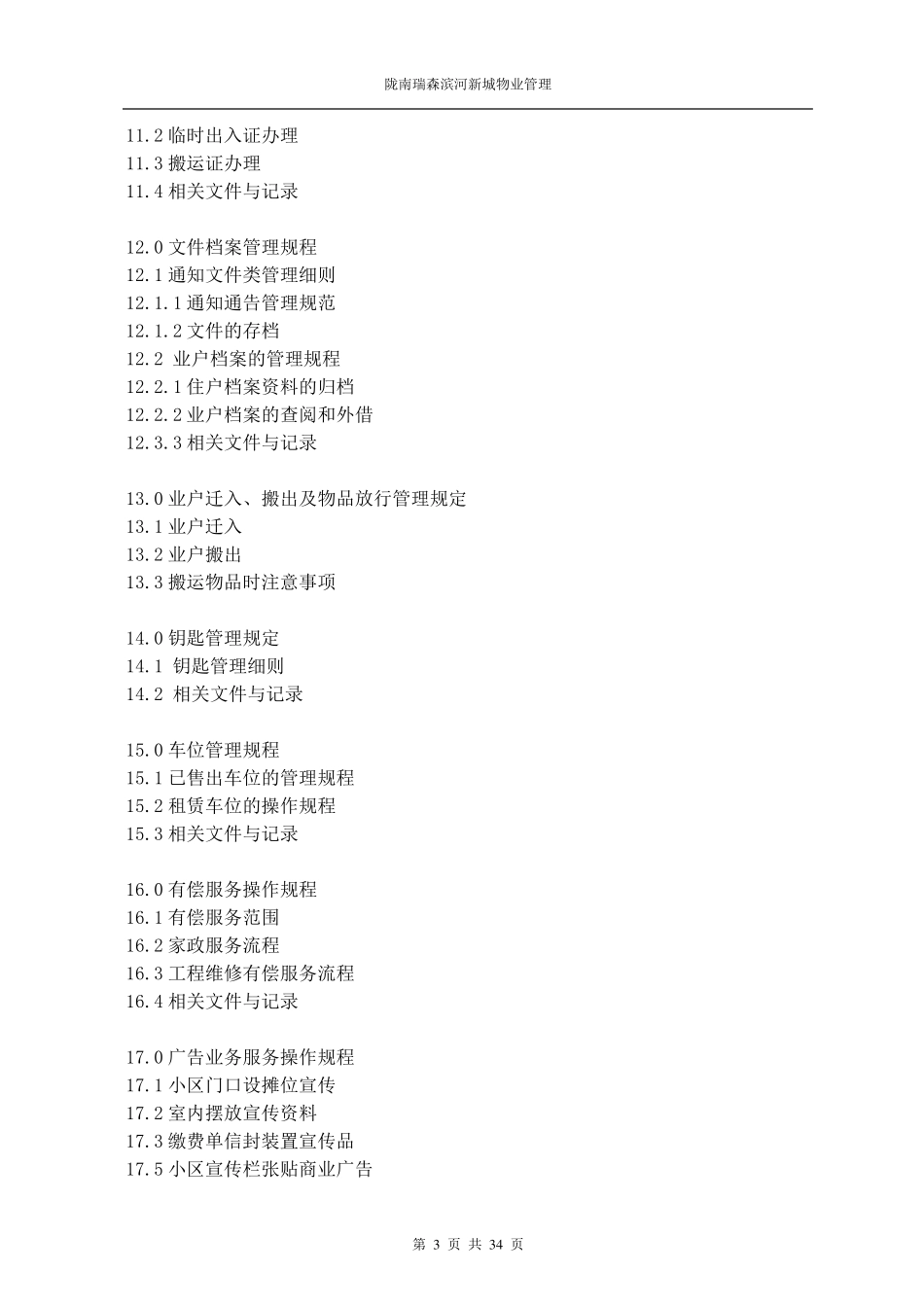 陇南瑞森滨河新城物业管理

11.2 临时出入证办理
11.3 搬运证办理
11.4 相关文件与记录

12.0 文件档案管理规程
12.1 通知文件类管理细则
12.1.1 通知通告管理规范
12.1.2 文件的存档
12.2 业户档案的管理规程
12.2.1 住户档案资料的归档
12.2.2 业户档案的查阅和外借
12.3.3 相关文件与记录

13.0 业户迁入、搬出及物品放行管理规定
13.1 业户迁入
13.2 业户搬出
13.3 搬运物品时注意事项

14.0 钥匙管理规定
14.1 钥匙管理细则
14.2 相关文件与记录

15.0 车位管理规程
15.1 已售出车位的管理规程
15.2 租赁车位的操作规程
15.3 相关文件与记录

16.0 有偿服务操作规程
16.1 有偿服务范围
16.2 家政服务流程
16.3 工程维修有偿服务流程
16.4 相关文件与记录

17.0 广告业务服务操作规程
17.1 小区门口设摊位宣传
17.2 室内摆放宣传资料
17.3 缴费单信封装置宣传品
17.5 小区宣传栏张贴商业广告

第 3 页 共 34 页